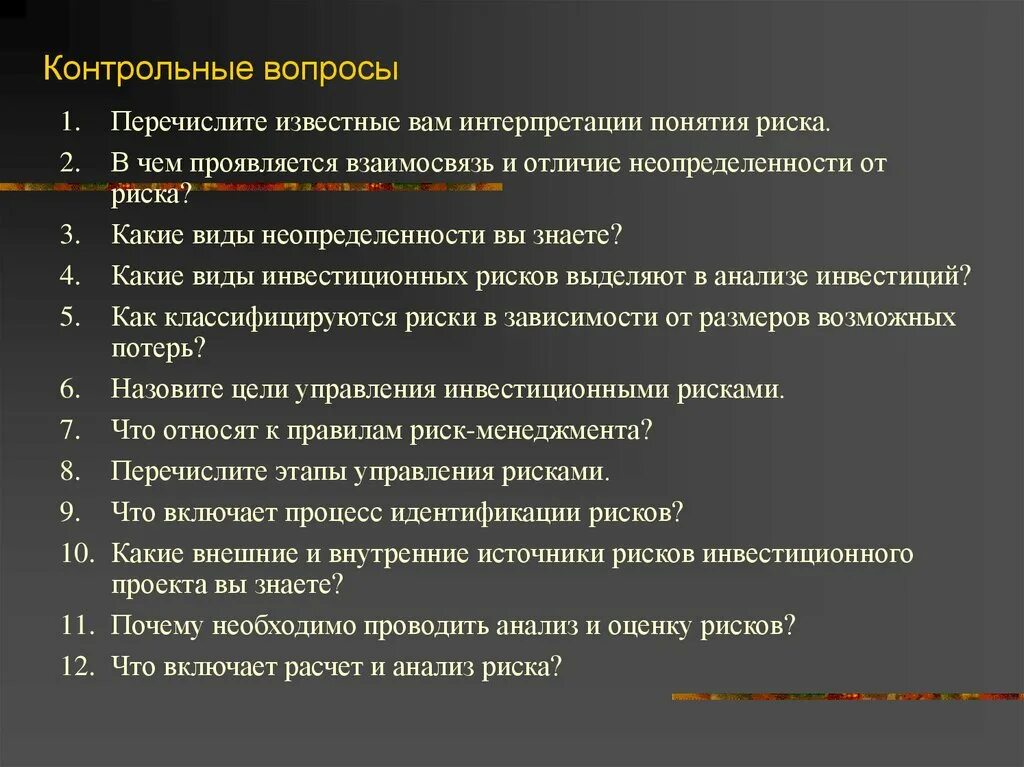 Контрольные вопросы

1. Перечислите известные вам интерпретации понятия риска.
2. В чем проявляется взаимосвязь и отличие неопределенности от риска?
3. Какие виды неопределенности вы знаете?
4. Какие виды инвестиционных рисков выделяют в анализе инвестиций?
5. Как классифицируются риски в зависимости от размеров возможных потерь?
6. Назовите цели управления инвестиционными рисками.
7. Что относят к правилам риск-менеджмента?
8. Перечислите этапы управления рисками.
9. Что включает процесс идентификации рисков?
10. Какие внешние и внутренние источники рисков инвестиционного проекта вы знаете?
11. Почему необходимо проводить анализ и оценку рисков?
12. Что включает расчет и анализ риска?